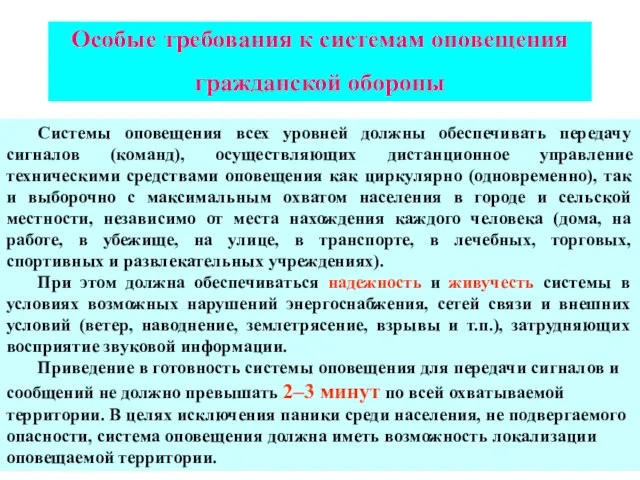 Особые требования к системам оповещения гражданской обороны

Системы оповещения всех уровней должны обеспечивать передачу сигналов (команд), осуществляющих дистанционное управление техническими средствами оповещения как циркулярно (одновременно), так и выборочно с максимальным охватом населения в городе и сельской местности, независимо от места нахождения каждого человека (дома, на работе, в убежище, на улице, в транспорте, в лечебных, торговых, спортивных и развлекательных учреждениях).

При этом должна обеспечиваться надежность и живучесть системы в условиях возможных нарушений энергоснабжения, сетей связи и внешних условий (ветер, наводнение, землетрясение, взрывы и т.п.), затрудняющих восприятие звуковой информации.

Приведение в готовность системы оповещения для передачи сигналов и сообщений не должно превышать 2–3 минут по всей охватываемой территории. В целях исключения паники среди населения, не подвергаемого опасности, система оповещения должна иметь возможность локализации оповещаемой территории.